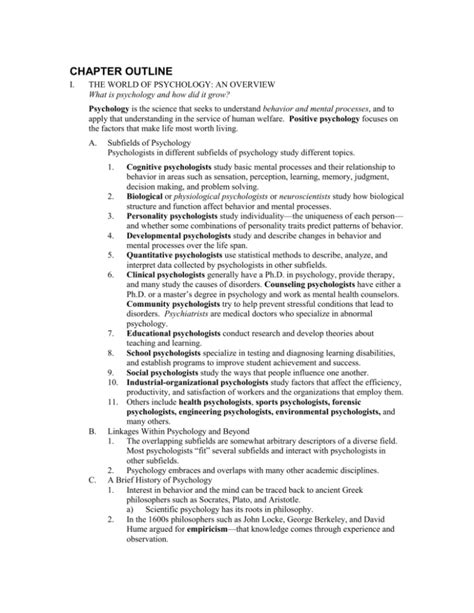 CHAPTER OUTLINE

I. THE WORLD OF PSYCHOLOGY: AN OVERVIEW
What is psychology and how did it grow?

Psychology is the science that seeks to understand behavior and mental processes, and to apply that understanding in the service of human welfare. Positive psychology focuses on the factors that make life most worth living.

A. Subfields of Psychology
Psychologists in different subfields of psychology study different topics.

1. Cognitive psychologists study basic mental processes and their relationship to behavior in areas such as sensation, perception, learning, memory, judgment, decision making, and problem solving.
2. Biological or physiological psychologists or neuroscientists study how biological structure and function affect behavior and mental processes.
3. Personality psychologists study individuality—the uniqueness of each person—and whether some combinations of personality traits predict patterns of behavior.
4. Developmental psychologists study and describe changes in behavior and mental processes over the life span.
5. Quantitative psychologists use statistical methods to describe, analyze, and interpret data collected by psychologists in other subfields.
6. Clinical psychologists generally have a Ph.D. in psychology, provide therapy, and many study the causes of disorders. Counseling psychologists have either a Ph.D. or a master's degree in psychology and work as mental health counselors. Community psychologists try to help prevent stressful conditions that lead to disorders. Psychiatrists are medical doctors who specialize in abnormal psychology.
7. Educational psychologists conduct research and develop theories about teaching and learning.
8. School psychologists specialize in testing and diagnosing learning disabilities, and establish programs to improve student achievement and success.
9. Social psychologists study the ways that people influence one another.
10. Industrial-organizational psychologists study factors that affect the efficiency, productivity, and satisfaction of workers and the organizations that employ them.
11. Others include health psychologists, sports psychologists, forensic psychologists, engineering psychologists, environmental psychologists, and many others.

B. Linkages Within Psychology and Beyond
1. The overlapping subfields are somewhat arbitrary descriptors of a diverse field. Most psychologists "fit" several subfields and interact with psychologists in other subfields.
2. Psychology embraces and overlaps with many other academic disciplines.

C. A Brief History of Psychology
1. Interest in behavior and the mind can be traced back to ancient Greek philosophers such as Socrates, Plato, and Aristotle.
a) Scientific psychology has its roots in philosophy.
2. In the 1600s philosophers such as John Locke, George Berkeley, and David Hume argued for empiricism—that knowledge comes through experience and observation.